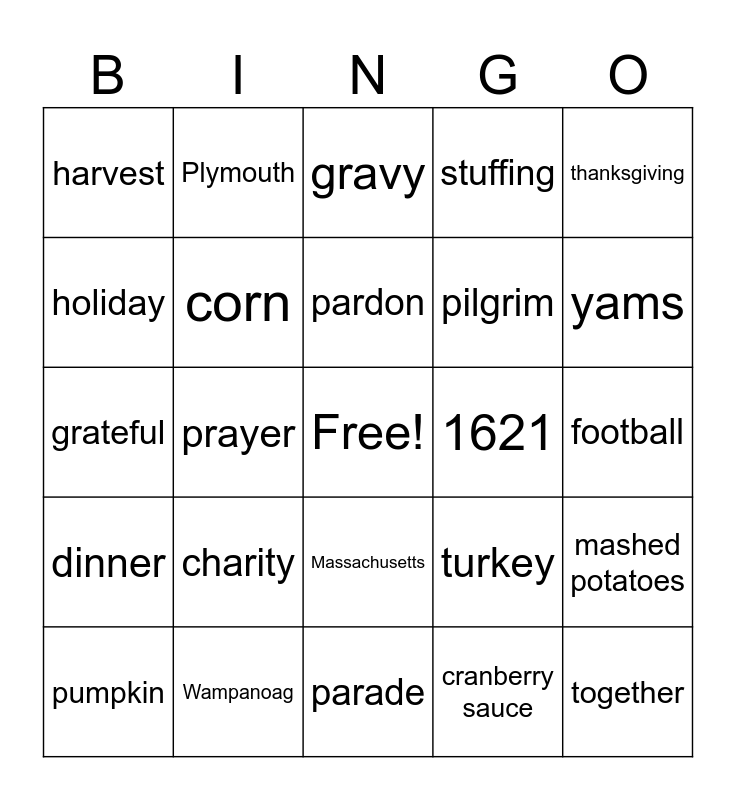 | B | I | N | G | O |
|---|---|---|---|---|
| harvest | Plymouth | gravy | stuffing | thanksgiving |
| holiday | corn | pardon | pilgrim | yams |
| grateful | prayer | Free! | 1621 | football |
| dinner | charity | Massachusetts | turkey | mashed potatoes |
| pumpkin | Wampanoag | parade | cranberry sauce | together |